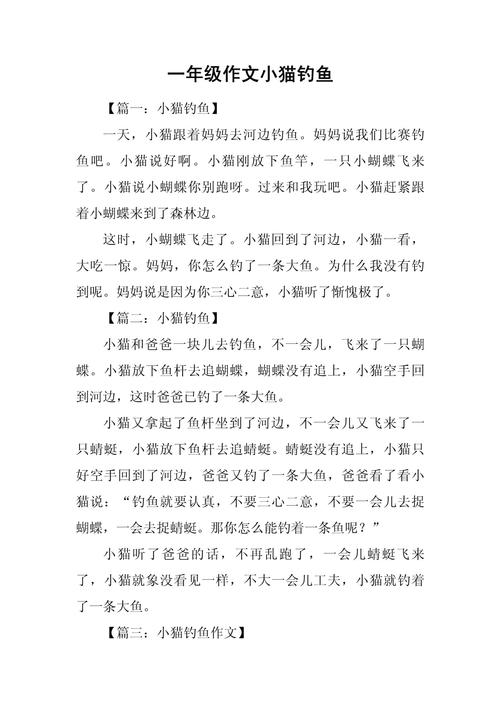 一年级作文小猫钓鱼

【篇一：小猫钓鱼】

一天，小猫跟着妈妈去河边钓鱼。妈妈说我们比赛钓鱼吧。小猫说好啊。小猫刚放下鱼竿，一只小蝴蝶飞来了。小猫说小蝴蝶你别跑呀。过来和我玩吧。小猫赶紧跟着小蝴蝶来到了森林边。

这时，小蝴蝶飞走了。小猫回到了河边，小猫一看，大吃一惊。妈妈，你怎么钓了一条大鱼。为什么我没有钓到呢。妈妈说是因为你三心二意，小猫听了惭愧极了。

【篇二：小猫钓鱼】

小猫和爸爸一块儿去钓鱼，不一会儿，飞来了一只蝴蝶。小猫放下鱼杆去追蝴蝶，蝴蝶没有追上，小猫空手回到河边，这时爸爸已钓了一条大鱼。

小猫又拿起了鱼杆坐到了河边，不一会儿又飞来了一只蜻蜓，小猫放下鱼杆去追蜻蜓。蜻蜓没有追上，小猫只好空手回到了河边，爸爸又钓了一条大鱼，爸爸看了看小猫说：“钓鱼就要认真，不要三心二意，不要一会儿去捉蝴蝶，一会去捉蜻蜓。那你怎么能钓着一条鱼呢？”

小猫听了爸爸的话，不再乱跑了，一会儿蜻蜓飞来了，小猫就象没看见一样，不大一会儿工夫，小猫就钓着了一条大鱼。

【篇三：小猫钓鱼作文】